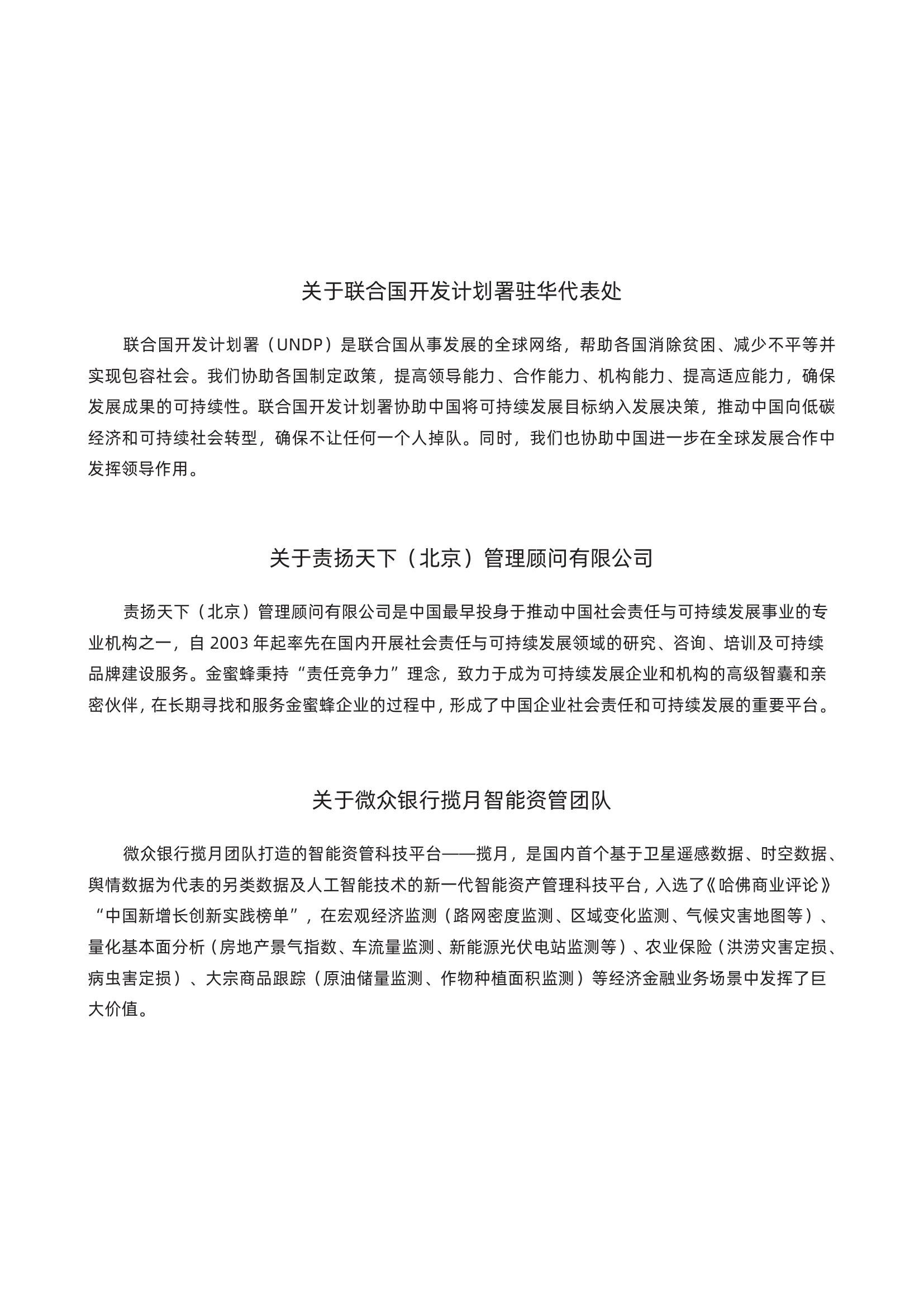 关于联合国开发计划署驻华代表处

联合国开发计划署（UNDP）是联合国从事发展的全球网络，帮助各国消除贫困、减少不平等并实现包容社会。我们协助各国制定政策，提高领导能力、合作能力、机构能力、提高适应能力，确保发展成果的可持续性。联合国开发计划署协助中国将可持续发展目标纳入发展决策，推动中国向低碳经济和可持续社会转型，确保不让任何一个人掉队。同时，我们也协助中国进一步在全球发展合作中发挥领导作用。

关于责扬天下（北京）管理顾问有限公司

责扬天下（北京）管理顾问有限公司是中国最早投身于推动中国社会责任与可持续发展事业的专业机构之一，自 2003 年起率先在国内开展社会责任与可持续发展领域的研究、咨询、培训及可持续品牌建设服务。金蜜蜂秉持“责任竞争力”理念，致力于成为可持续发展企业和机构的高级智囊和亲密伙伴，在长期寻找和服务金蜜蜂企业的过程中，形成了中国企业社会责任和可持续发展的重要平台。

关于微众银行揽月智能资管团队

微众银行揽月团队打造的智能资管科技平台——揽月，是国内首个基于卫星遥感数据、时空数据、舆情数据为代表的另类数据及人工智能技术的新一代智能资产管理科技平台，入选了《哈佛商业评论》“中国新增长创新实践榜单”，在宏观经济监测（路网密度监测、区域变化监测、气候灾害地图等）、量化基本面分析（房地产景气指数、车流量监测、新能源光伏电站监测等）、农业保险（洪涝灾害定损、病虫害定损）、大宗商品跟踪（原油储量监测、作物种植面积监测）等经济金融业务场景中发挥了巨大价值。